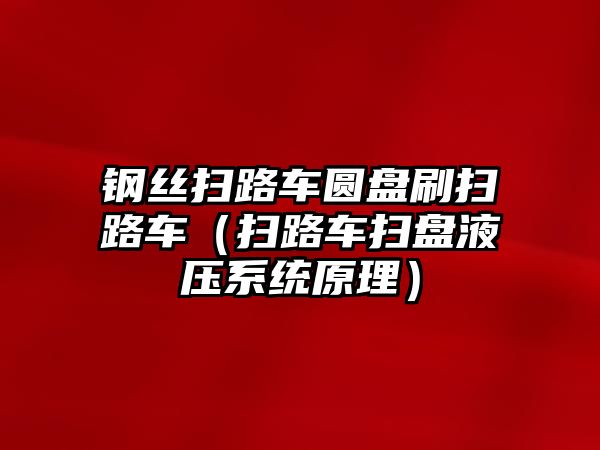 钢丝扫路车圆盘刷扫路车（扫路车扫盘液压系统原理）